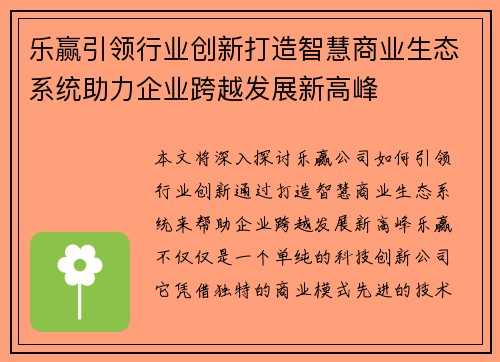 乐赢引领行业创新打造智慧商业生态系统助力企业跨越发展新高峰

本文将深入探讨乐赢公司如何引领行业创新通过打造智慧商业生态系统来帮助企业跨越发展新高峰乐赢不仅仅是一个单纯的科技创新公司它凭借独特的商业模式先进的技术